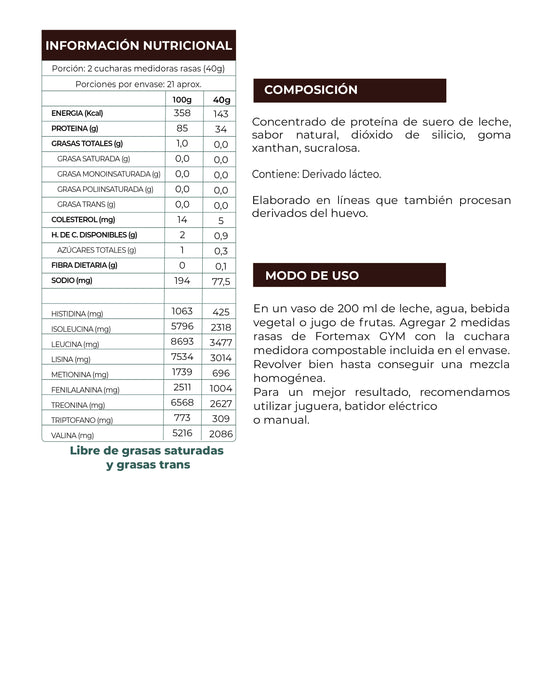 INFORMACIÓN NUTRICIONAL

Porción: 2 cucharas medidoras rasas (40g)

Porciones por envase: 21 aprox.

| | 100g | 40g |
|---|---|---|
| ENERGIA (Kcal) | 358 | 143 |
| PROTEINA (g) | 85 | 34 |
| GRASAS TOTALES (g) | 1,0 | 0,0 |
| GRASA SATURADA (g) | 0,0 | 0,0 |
| GRASA MONOINSATURADA (g) | 0,0 | 0,0 |
| GRASA POLIINSATURADA (g) | 0,0 | 0,0 |
| GRASA TRANS (g) | 0,0 | 0,0 |
| COLESTEROL (mg) | 14 | 5 |
| H. DE C. DISPONIBLES (g) | 2 | 0,9 |
| AZÚCARES TOTALES (g) | 1 | 0,3 |
| FIBRA DIETARIA (g) | 0 | 0,1 |
| SODIO (mg) | 194 | 77,5 |
| | | |
| HISTIDINA (mg) | 1063 | 425 |
| ISOLEUCINA (mg) | 5796 | 2318 |
| LEUCINA (mg) | 8693 | 3477 |
| LISINA (mg) | 7534 | 3014 |
| METIONINA (mg) | 1739 | 696 |
| FENILALANINA (mg) | 2511 | 1004 |
| TREONINA (mg) | 6568 | 2627 |
| TRIPTOFANO (mg) | 773 | 309 |
| VALINA (mg) | 5216 | 2086 |

Libre de grasas saturadas y grasas trans

COMPOSICIÓN

Concentrado de proteína de suero de leche, sabor natural, dióxido de silicio, goma xanthan, sucralosa.

Contiene: Derivado lácteo.

Elaborado en líneas que también procesan derivados del huevo.

MODO DE USO

En un vaso de 200 ml de leche, agua, bebida vegetal o jugo de frutas. Agregar 2 medidas rasas de Fortemax GYM con la cuchara medidora compostable incluida en el envase. Revolver bien hasta conseguir una mezcla homogénea.
Para un mejor resultado, recomendamos utilizar juguera, batidor eléctrico o manual.